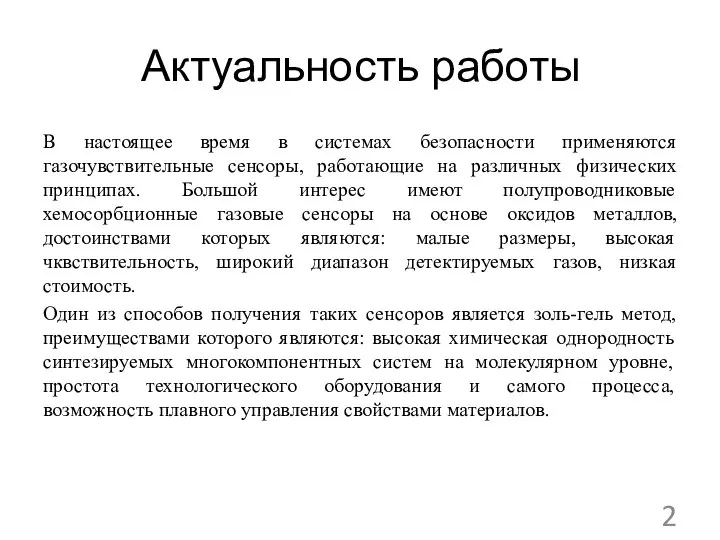 Актуальность работы

В настоящее время в системах безопасности применяются газочувствительные сенсоры, работающие на различных физических принципах. Большой интерес имеют полупроводниковые хемосорбционные газовые сенсоры на основе оксидов металлов, достоинствами которых являются: малые размеры, высокая чквствительность, широкий диапазон детектируемых газов, низкая стоимость.

Один из способов получения таких сенсоров является золь-гель метод, преимуществами которого являются: высокая химическая однородность синтезируемых многокомпонентных систем на молекулярном уровне, простота технологического оборудования и самого процесса, возможность плавного управления свойствами материалов.

2